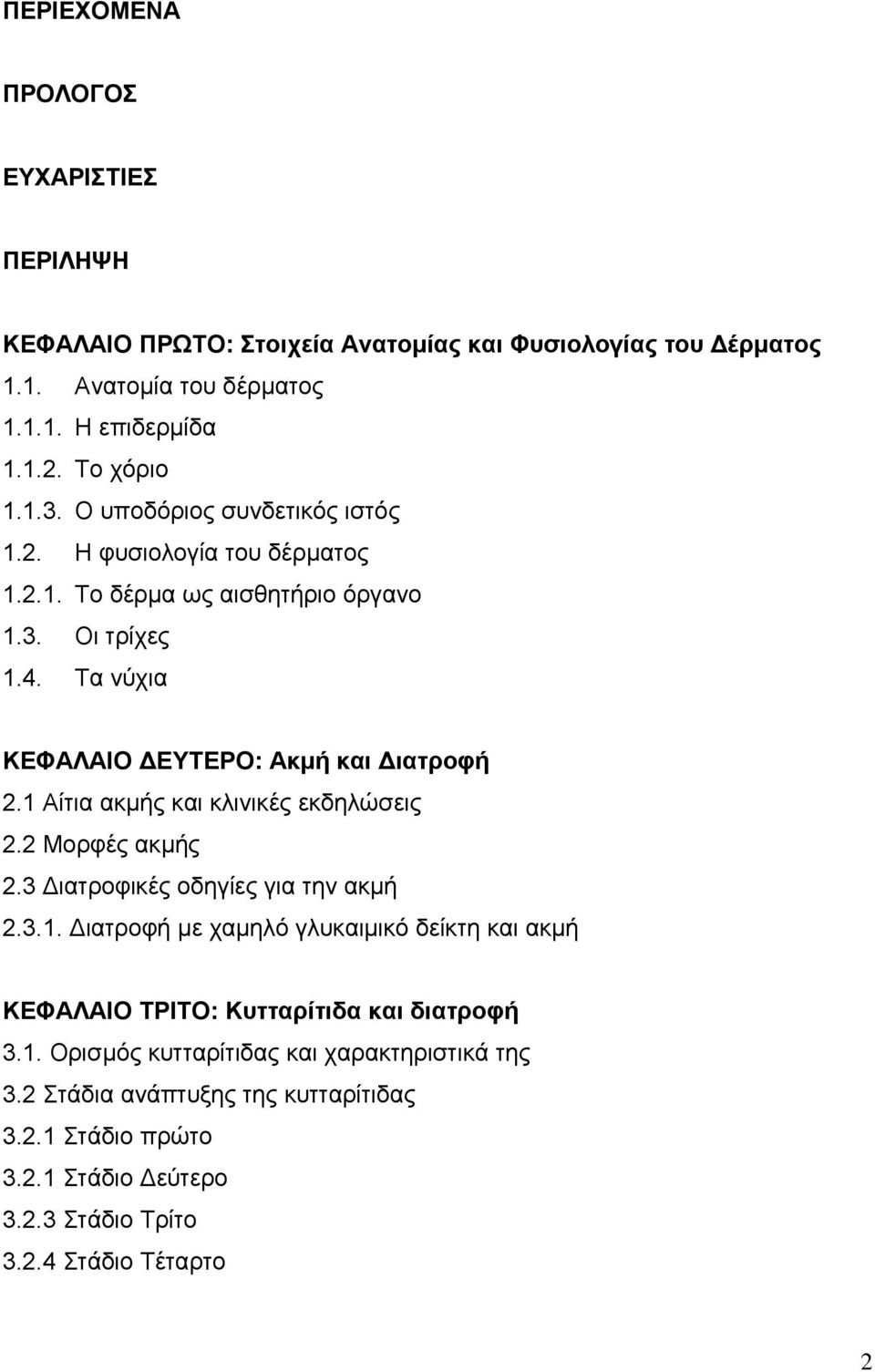 ΠΕΡΙΕΧΟΜΕΝΑ

ΠΡΟΛΟΓΟΣ

ΕΥΧΑΡΙΣΤΙΕΣ

ΠΕΡΙΛΗΨΗ

ΚΕΦΑΛΑΙΟ ΠΡΩΤΟ: Στοιχεία Ανατομίας και Φυσιολογίας του Δέρματος
1.1. Ανατομία του δέρματος
1.1.1. Η επιδερμίδα
1.1.2. Το χόριο
1.1.3. Ο υποδόριος συνδετικός ιστός
1.2. Η φυσιολογία του δέρματος
1.2.1. Το δέρμα ως αισθητήριο όργανο
1.3. Οι τρίχες
1.4. Τα νύχια

ΚΕΦΑΛΑΙΟ ΔΕΥΤΕΡΟ: Ακμή και Διατροφή
2.1 Αίτια ακμής και κλινικές εκδηλώσεις
2.2 Μορφές ακμής
2.3 Διατροφικές οδηγίες για την ακμή
2.3.1. Διατροφή με χαμηλό γλυκαιμικό δείκτη και ακμή

ΚΕΦΑΛΑΙΟ ΤΡΙΤΟ: Κυτταρίτιδα και διατροφή
3.1. Ορισμός κυτταρίτιδας και χαρακτηριστικά της
3.2 Στάδια ανάπτυξης της κυτταρίτιδας
3.2.1 Στάδιο πρώτο
3.2.1 Στάδιο Δεύτερο
3.2.3 Στάδιο Τρίτο
3.2.4 Στάδιο Τέταρτο

2